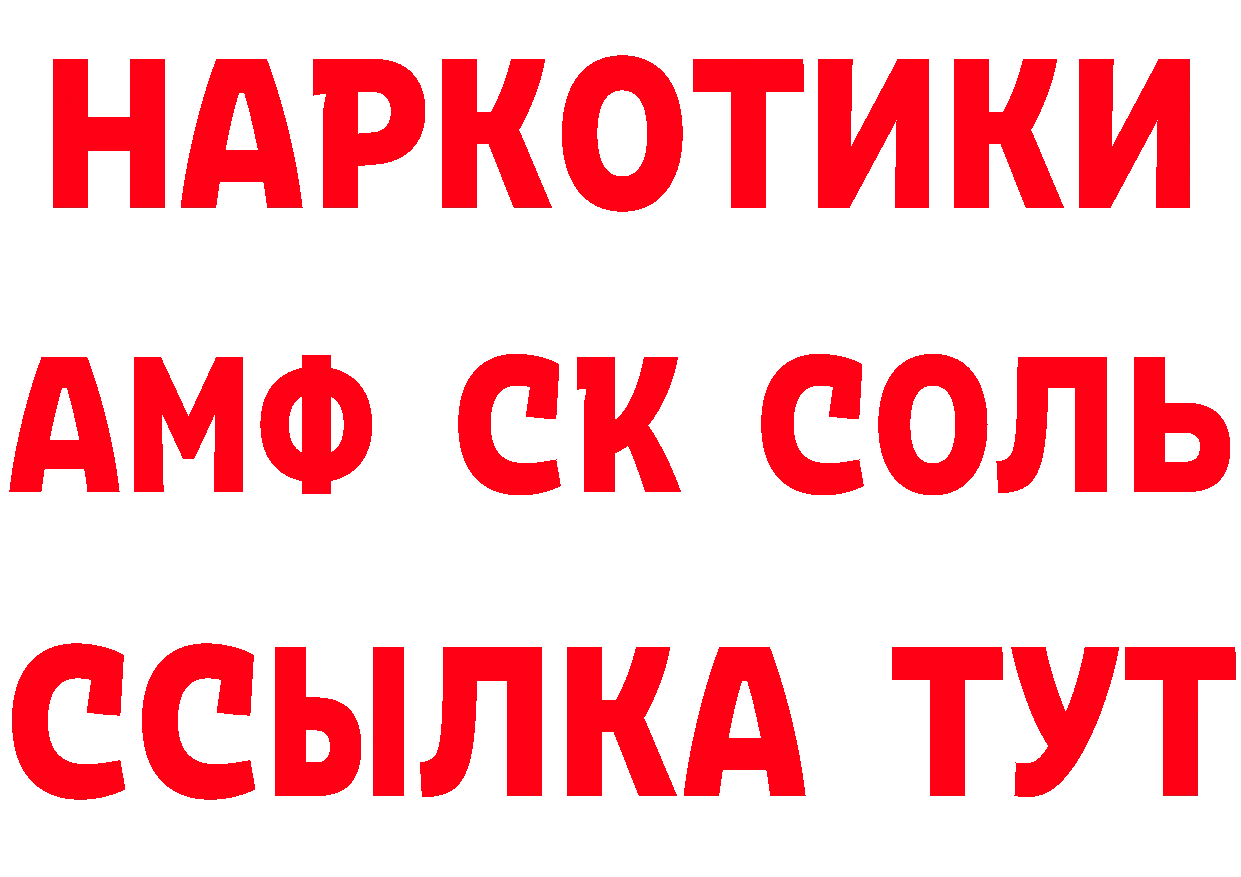 НАРКОТИКИ

АМФ СК СОЛЬ

ССЫЛКА ТУТ